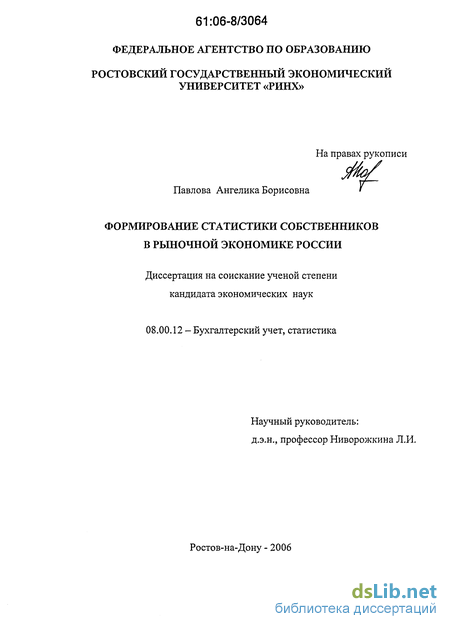 61:06-8/3064

ФЕДЕРАЛЬНОЕ АГЕНТСТВО ПО ОБРАЗОВАНИЮ

РОСТОВСКИЙ ГОСУДАРСТВЕННЫЙ ЭКОНОМИЧЕСКИЙ УНИВЕРСИТЕТ «РИНХ»

На правах рукописи

Павлова Ангелика Борисовна

ФОРМИРОВАНИЕ СТАТИСТИКИ СОБСТВЕННИКОВ В РЫНОЧНОЙ ЭКОНОМИКЕ РОССИИ

Диссертация на соискание ученой степени кандидата экономических наук

08.00.12 – Бухгалтерский учет, статистика

Научный руководитель:
д.э.н., профессор Ниворожкина Л.И.

Ростов-на-Дону - 2006

dsLib.net
библиотека диссертаций